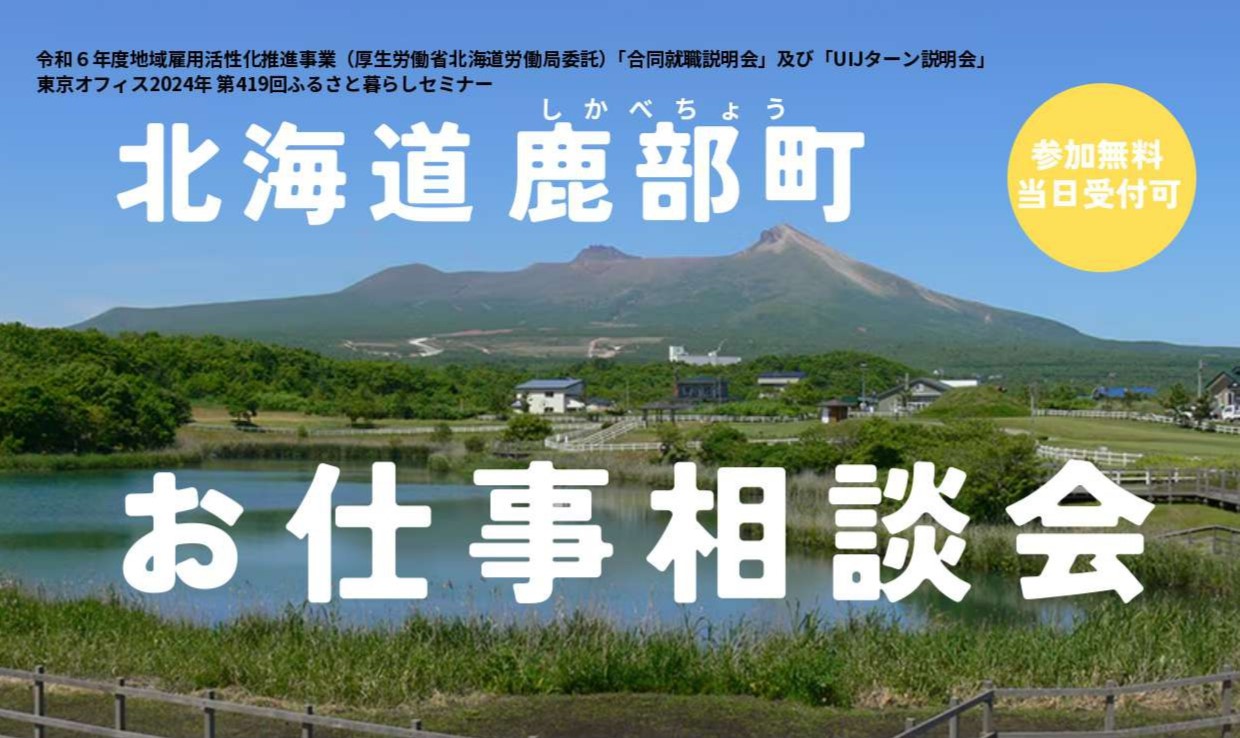 令和６年度地域雇用活性化推進事業（厚生労働省北海道労働局委託）「合同就職説明会」及び「UIJターン説明会」
東京オフィス2024年 第419回ふるさと暮らしセミナー

しかべちょう
北海道 鹿部町

参加無料
当日受付可

お仕事相談会